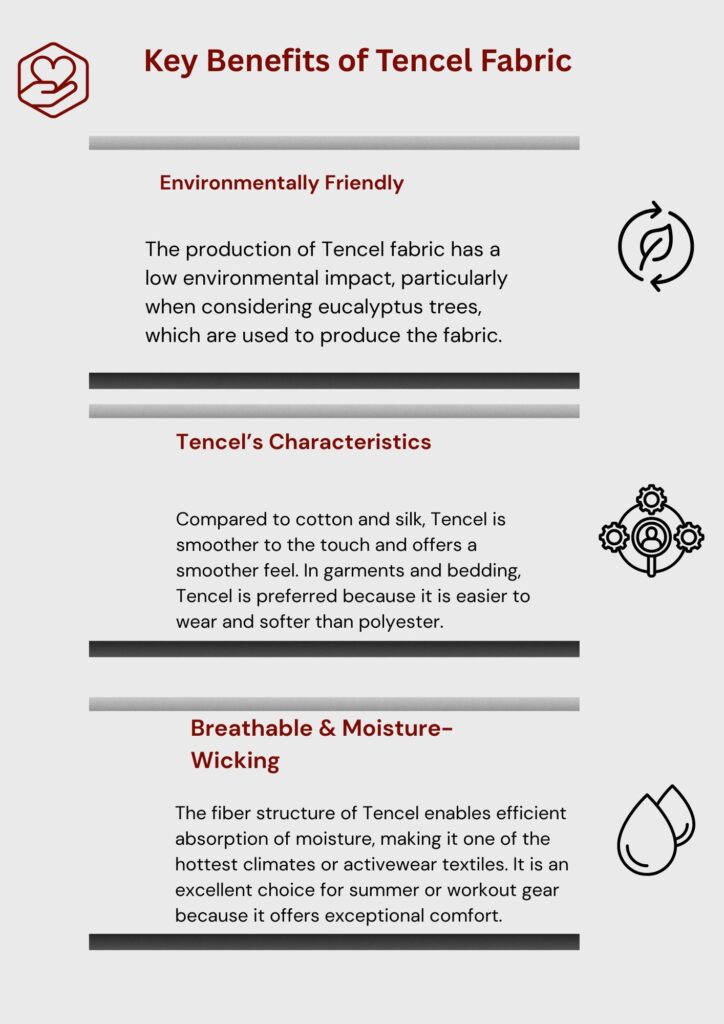 Key Benefits of Tencel Fabric

Environmentally Friendly

The production of Tencel fabric has a low environmental impact, particularly when considering eucalyptus trees, which are used to produce the fabric.

Tencel's Characteristics

Compared to cotton and silk, Tencel is smoother to the touch and offers a smoother feel. In garments and bedding, Tencel is preferred because it is easier to wear and softer than polyester.

Breathable & Moisture-Wicking

The fiber structure of Tencel enables efficient absorption of moisture, making it one of the hottest climates or activewear textiles. It is an excellent choice for summer or workout gear because it offers exceptional comfort.